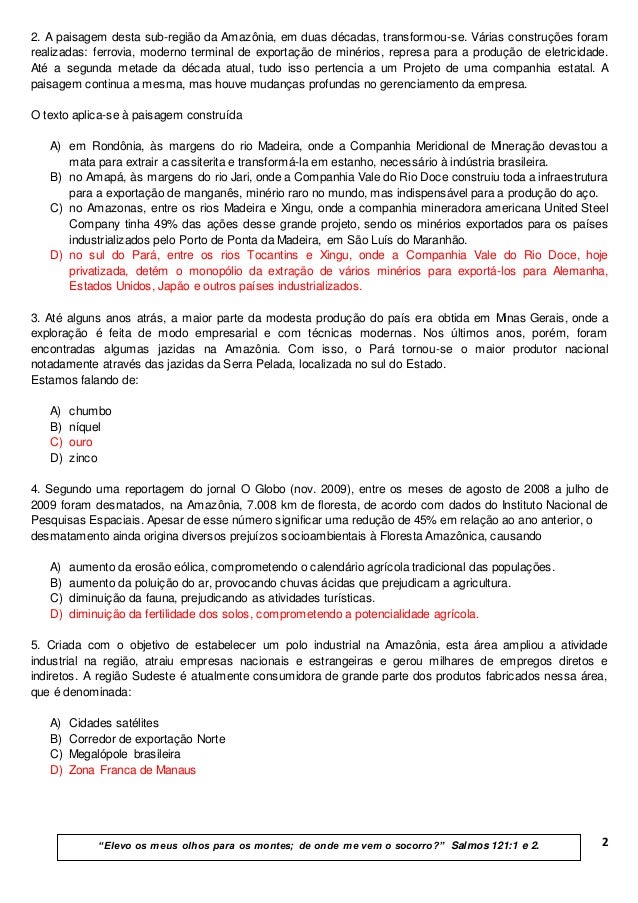 2. A paisagem desta sub-região da Amazônia, em duas décadas, transformou-se. Várias construções foram realizadas: ferrovia, moderno terminal de exportação de minérios, represa para a produção de eletricidade. Até a segunda metade da década atual, tudo isso pertencia a um Projeto de uma companhia estatal. A paisagem continua a mesma, mas houve mudanças profundas no gerenciamento da empresa.

O texto aplica-se à paisagem construída

A) em Rondônia, às margens do rio Madeira, onde a Companhia Meridional de Mineração devastou a mata para extrair a cassiterita e transformá-la em estanho, necessário à indústria brasileira.
B) no Amapá, às margens do rio Jari, onde a Companhia Vale do Rio Doce construiu toda a infraestrutura para a exportação de manganês, minério raro no mundo, mas indispensável para a produção do aço.
C) no Amazonas, entre os rios Madeira e Xingu, onde a companhia mineradora americana United Steel Company tinha 49% das ações desse grande projeto, sendo os minérios exportados para os países industrializados pelo Porto de Ponta da Madeira, em São Luís do Maranhão.
D) no sul do Pará, entre os rios Tocantins e Xingu, onde a Companhia Vale do Rio Doce, hoje privatizada, detém o monopólio da extração de vários minérios para exportá-los para Alemanha, Estados Unidos, Japão e outros países industrializados.

3. Até alguns anos atrás, a maior parte da modesta produção do país era obtida em Minas Gerais, onde a exploração é feita de modo empresarial e com técnicas modernas. Nos últimos anos, porém, foram encontradas algumas jazidas na Amazônia. Com isso, o Pará tornou-se o maior produtor nacional notadamente através das jazidas da Serra Pelada, localizada no sul do Estado.
Estamos falando de:

A) chumbo
B) níquel
C) ouro
D) zinco

4. Segundo uma reportagem do jornal O Globo (nov. 2009), entre os meses de agosto de 2008 a julho de 2009 foram desmatados, na Amazônia, 7.008 km de floresta, de acordo com dados do Instituto Nacional de Pesquisas Espaciais. Apesar de esse número significar uma redução de 45% em relação ao ano anterior, o desmatamento ainda origina diversos prejuízos socioambientais à Floresta Amazônica, causando

A) aumento da erosão eólica, comprometendo o calendário agrícola tradicional das populações.
B) aumento da poluição do ar, provocando chuvas ácidas que prejudicam a agricultura.
C) diminuição da fauna, prejudicando as atividades turísticas.
D) diminuição da fertilidade dos solos, comprometendo a potencialidade agrícola.

5. Criada com o objetivo de estabelecer um polo industrial na Amazônia, esta área ampliou a atividade industrial na região, atraiu empresas nacionais e estrangeiras e gerou milhares de empregos diretos e indiretos. A região Sudeste é atualmente consumidora de grande parte dos produtos fabricados nessa área, que é denominada:

A) Cidades satélites
B) Corredor de exportação Norte
C) Megalópole brasileira
D) Zona Franca de Manaus

"Elevo os meus olhos para os montes; de onde me vem o socorro?" Salmos 121:1 e 2.

2